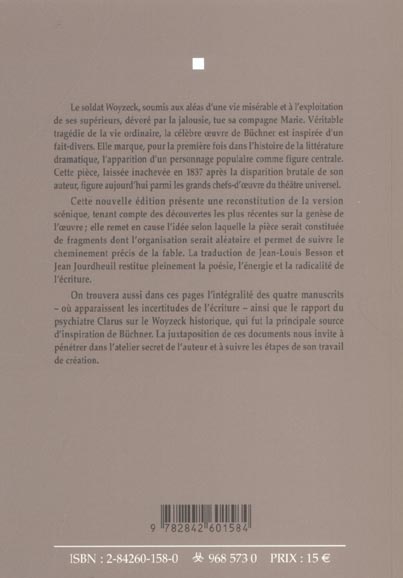 Le soldat Woyzeck, soumis aux aléas d'une vie misérable et à l'exploitation de ses supérieurs, dévoré par la jalousie, tue sa compagne Marie. Véritable tragédie de la vie ordinaire, la célèbre œuvre de Büchner est inspirée d'un fait-divers. Elle marque, pour la première fois dans l'histoire de la littérature dramatique, l'apparition d'un personnage populaire comme figure centrale. Cette pièce, laissée inachevée en 1837 après la disparition brutale de son auteur, figure aujourd'hui parmi les grands chefs-d'œuvre du théâtre universel.

Cette nouvelle édition présente une reconstitution de la version scénique, tenant compte des découvertes les plus récentes sur la genèse de l'œuvre ; elle remet en cause l'idée selon laquelle la pièce serait constituée de fragments dont l'organisation serait aléatoire et permet de suivre le cheminement précis de la fable. La traduction de Jean-Louis Besson et Jean Jourdheuil restitue pleinement la poésie, l'énergie et la radicalité de l'écriture.

On trouvera aussi dans ces pages l'intégralité des quatre manuscrits – où apparaissent les incertitudes de l'écriture – ainsi que le rapport du psychiatre Clarus sur le Woyzeck historique, qui fut la principale source d'inspiration de Büchner. La juxtaposition de ces documents nous invite à pénétrer dans l'atelier secret de l'auteur et à suivre les étapes de son travail de création.

9 782842 601584

ISBN : 2-84260-158-0 968 573 0 PRIX : 15 €